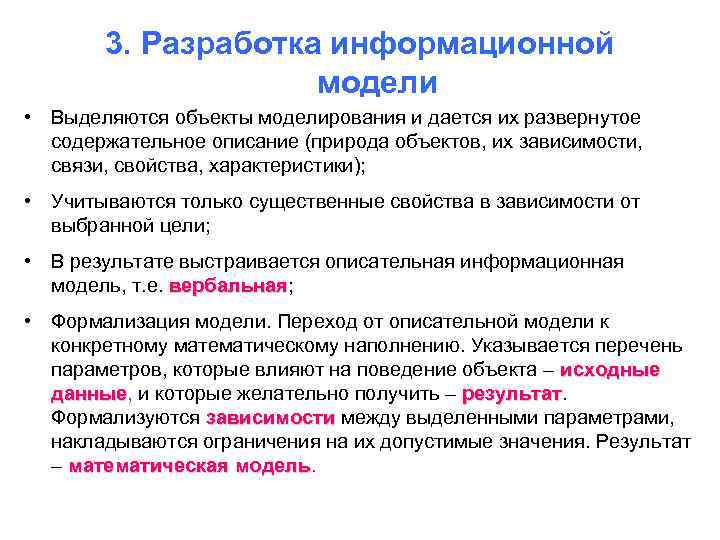 3. Разработка информационной модели

• Выделяются объекты моделирования и дается их развернутое содержательное описание (природа объектов, их зависимости, связи, свойства, характеристики);

• Учитываются только существенные свойства в зависимости от выбранной цели;

• В результате выстраивается описательная информационная модель, т.е. вербальная;

• Формализация модели. Переход от описательной модели к конкретному математическому наполнению. Указывается перечень параметров, которые влияют на поведение объекта – исходные данные, и которые желательно получить – результат. Формализуются зависимости между выделенными параметрами, накладываются ограничения на их допустимые значения. Результат – математическая модель.